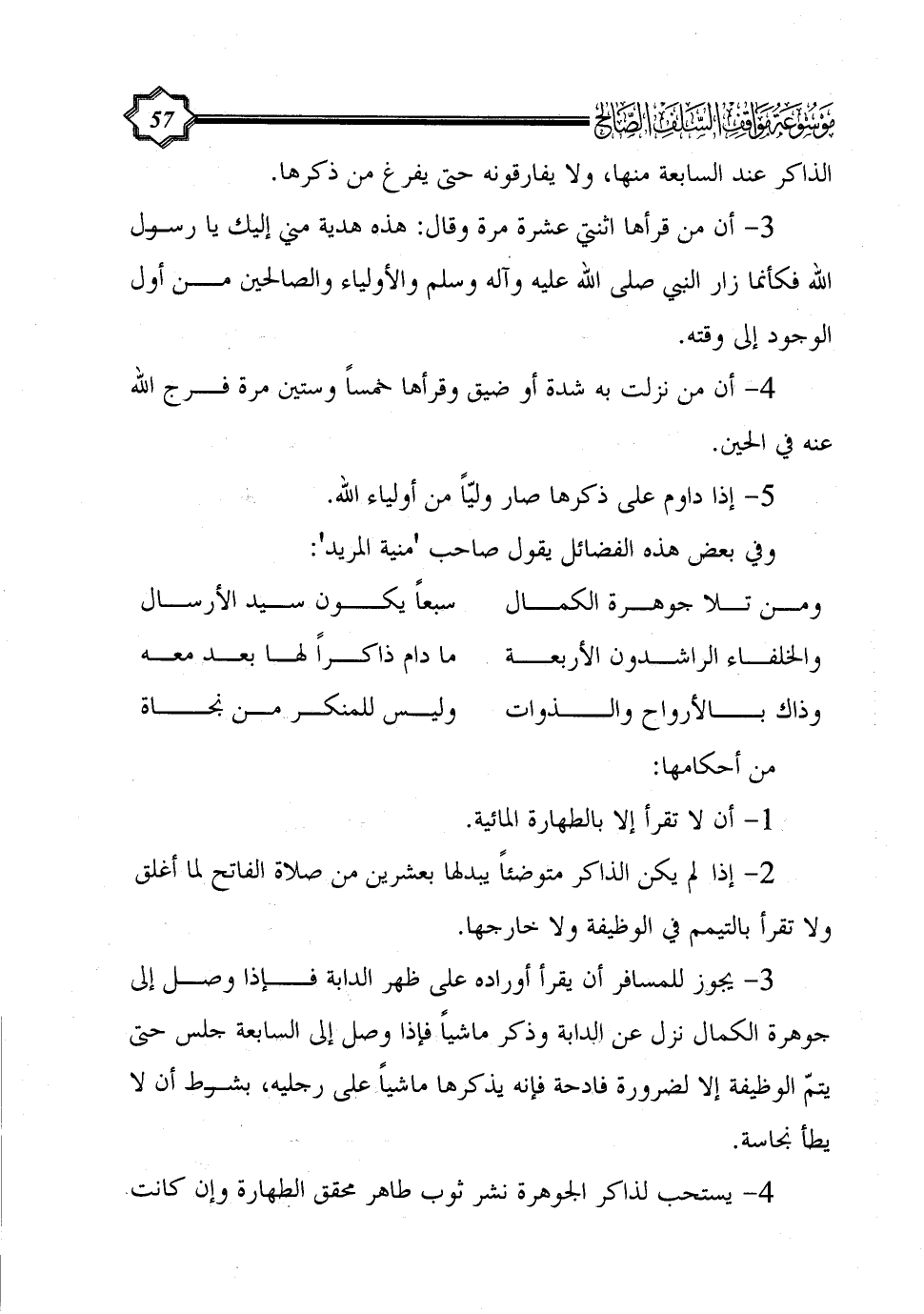 موسوعة مواقف السلف الصالح 57

الذاكر عند السابعة منها، ولا يفارقونه حتى يفرغ من ذكرها.

3- أن من قرأها اثنتي عشرة مرة وقال: هذه هدية مني إليك يا رسول الله فكأنما زار النبي صلى الله عليه وآله وسلم والأولياء والصالحين من أول الوجود إلى وقته.

4- أن من نزلت به شدة أو ضيق وقرأها خمساً وستين مرة فرج الله عنه في الحين.

5- إذا داوم على ذكرها صار وليّاً من أولياء الله.

وفي بعض هذه الفضائل يقول صاحب 'منية المريد':

ومن تلا جوهرة الكمال سبعاً يكون سيد الأرسال

والخلفاء الراشدون الأربعة ما دام ذاكراً لها بعد معه

وذاك بالأرواح والذوات وليس للمنكر من نجاة

من أحكامها:

1- أن لا تقرأ إلا بالطهارة المائية.

2- إذا لم يكن الذاكر متوضئاً يبدلها بعشرين من صلاة الفاتح لما أغلق ولا تقرأ بالتيمم في الوظيفة ولا خارجها.

3- يجوز للمسافر أن يقرأ أوراده على ظهر الدابة فإذا وصل إلى جوهرة الكمال نزل عن الدابة وذكر ماشياً فإذا وصل إلى السابعة جلس حتى يتمّ الوظيفة إلا لضرورة فادحة فإنه يذكرها ماشياً على رجليه، بشرط أن لا يطأ نجاسة.

4- يستحب لذاكر الجوهرة نشر ثوب طاهر محقق الطهارة وإن كانت